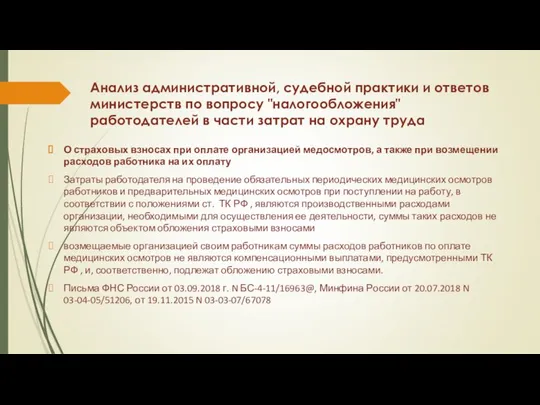 Анализ административной, судебной практики и ответов министерств по вопросу "налогообложения" работодателей в части затрат на охрану труда

О страховых взносах при оплате организацией медосмотров, а также при возмещении расходов работника на их оплату

Затраты работодателя на проведение обязательных периодических медицинских осмотров работников и предварительных медицинских осмотров при поступлении на работу, в соответствии с положениями ст. ТК РФ , являются производственными расходами организации, необходимыми для осуществления ее деятельности, суммы таких расходов не являются объектом обложения страховыми взносами

возмещаемые организацией своим работникам суммы расходов работников по оплате медицинских осмотров не являются компенсационными выплатами, предусмотренными ТК РФ , и, соответственно, подлежат обложению страховыми взносами.

Письма ФНС России от 03.09.2018 г. N БС-4-11/16963@, Минфина России от 20.07.2018 N 03-04-05/51206, от 19.11.2015 N 03-03-07/67078